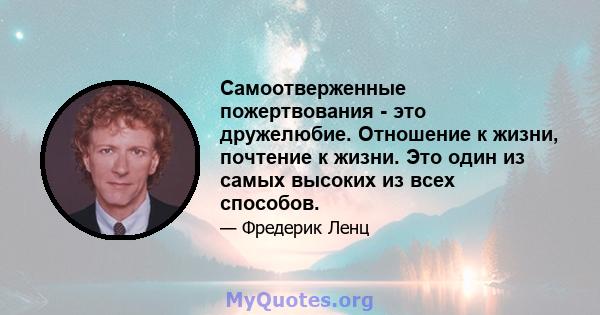 Самоотверженные пожертвования - это дружелюбие. Отношение к жизни, почтение к жизни. Это один из самых высоких из всех способов.

— Фредерик Ленц

MyQuotes.org